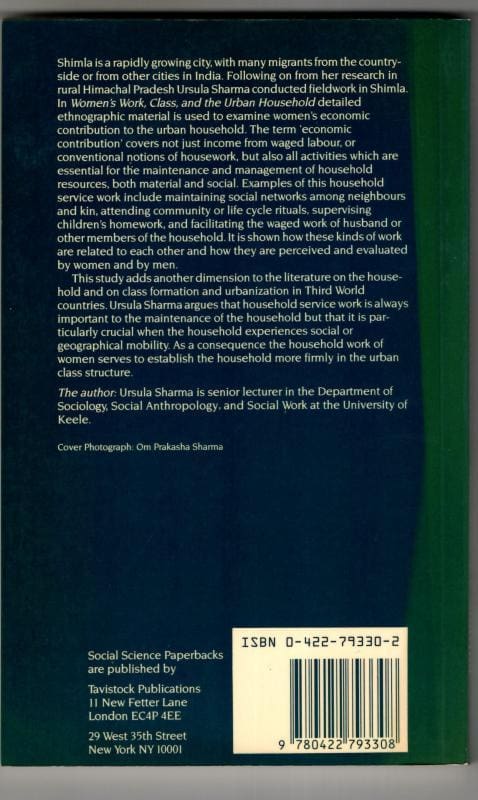 Shimla is a rapidly growing city, with many migrants from the countryside or from other cities in India. Following on from her research in rural Himachal Pradesh Ursula Sharma conducted fieldwork in Shimla. In Women's Work, Class, and the Urban Household detailed ethnographic material is used to examine women's economic contribution to the urban household. The term 'economic contribution' covers not just income from waged labour, or conventional notions of housework, but also all activities which are essential for the maintenance and management of household resources, both material and social. Examples of this household service work include maintaining social networks among neighbours and kin, attending community or life cycle rituals, supervising children's homework, and facilitating the waged work of husband or other members of the household. It is shown how these kinds of work are related to each other and how they are perceived and evaluated by women and by men.

This study adds another dimension to the literature on the household and on class formation and urbanization in Third World countries. Ursula Sharma argues that household service work is always important to the maintenance of the household but that it is particularly crucial when the household experiences social or geographical mobility. As a consequence the household work of women serves to establish the household more firmly in the urban class structure.

The author: Ursula Sharma is senior lecturer in the Department of Sociology, Social Anthropology, and Social Work at the University of Keele.

Cover Photograph: Om Prakasha Sharma

Social Science Paperbacks are published by

Tavistock Publications
11 New Fetter Lane
London EC4P 4EE

29 West 35th Street
New York NY 10001

ISBN 0-422-79330-2

9 780422 793308